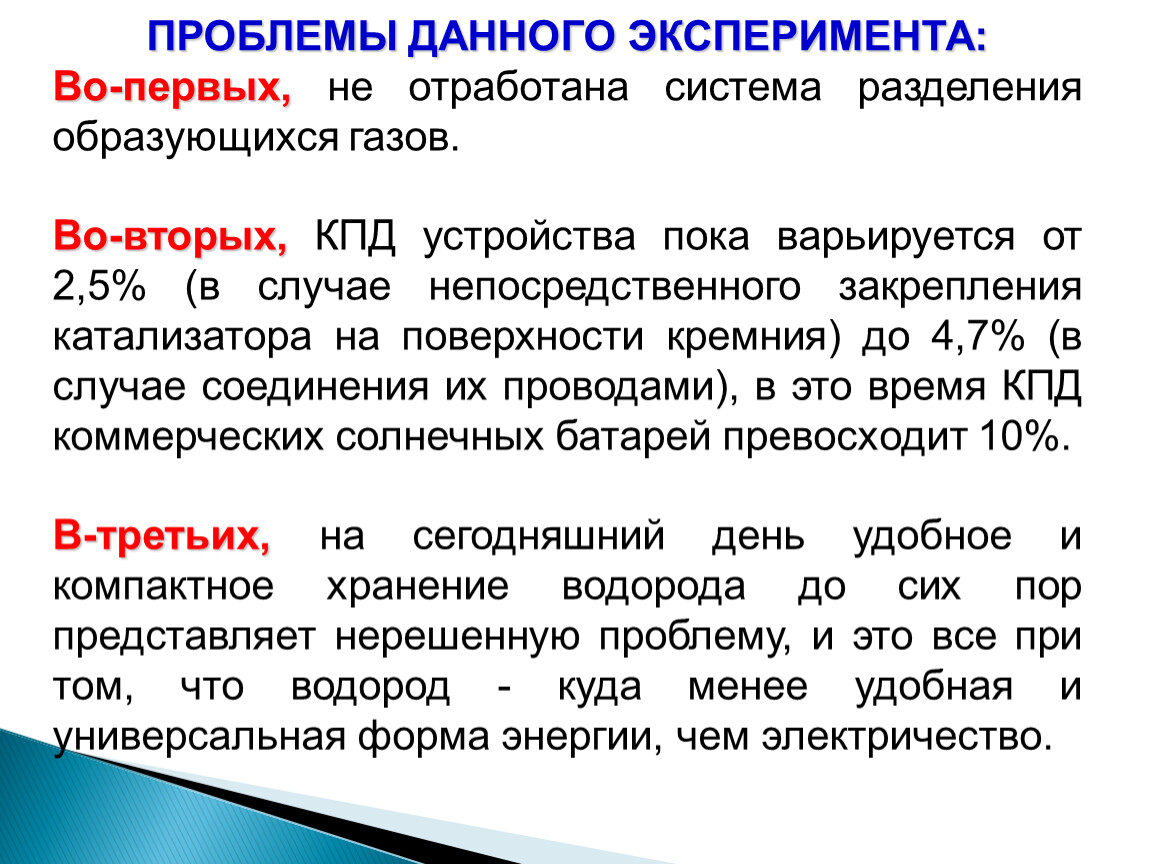 ПРОБЛЕМЫ ДАННОГО ЭКСПЕРИМЕНТА:
Во-первых, не отработана система разделения образующихся газов.

Во-вторых, КПД устройства пока варьируется от 2,5% (в случае непосредственного закрепления катализатора на поверхности кремния) до 4,7% (в случае соединения их проводами), в это время КПД коммерческих солнечных батарей превосходит 10%.

В-третьих, на сегодняшний день удобное и компактное хранение водорода до сих пор представляет нерешенную проблему, и это все при том, что водород - куда менее удобная и универсальная форма энергии, чем электричество.